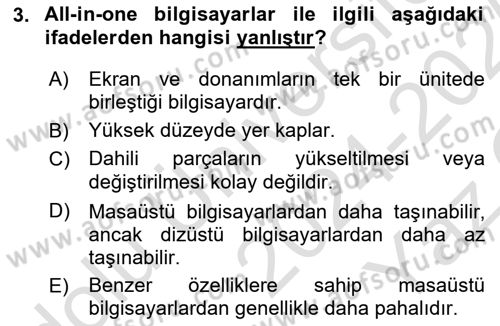 3. All-in-one bilgisayarlar ile ilgili aşağıdaki ifadelerden hangisi yanlıştır?

A) Ekran ve donanımların tek bir ünitede birleştiği bilgisayardır.

B) Yüksek düzeyde yer kaplar.

C) Dahili parçaların yükseltilmesi veya değiştirilmesi kolay değildir.

D) Masaüstü bilgisayarlardan daha taşınabilir, ancak dizüstü bilgisayarlardan daha az taşınabilir.

E) Benzer özelliklere sahip masaüstü bilgisayarlardan genellikle daha pahalıdır.

www.aofsoru.com